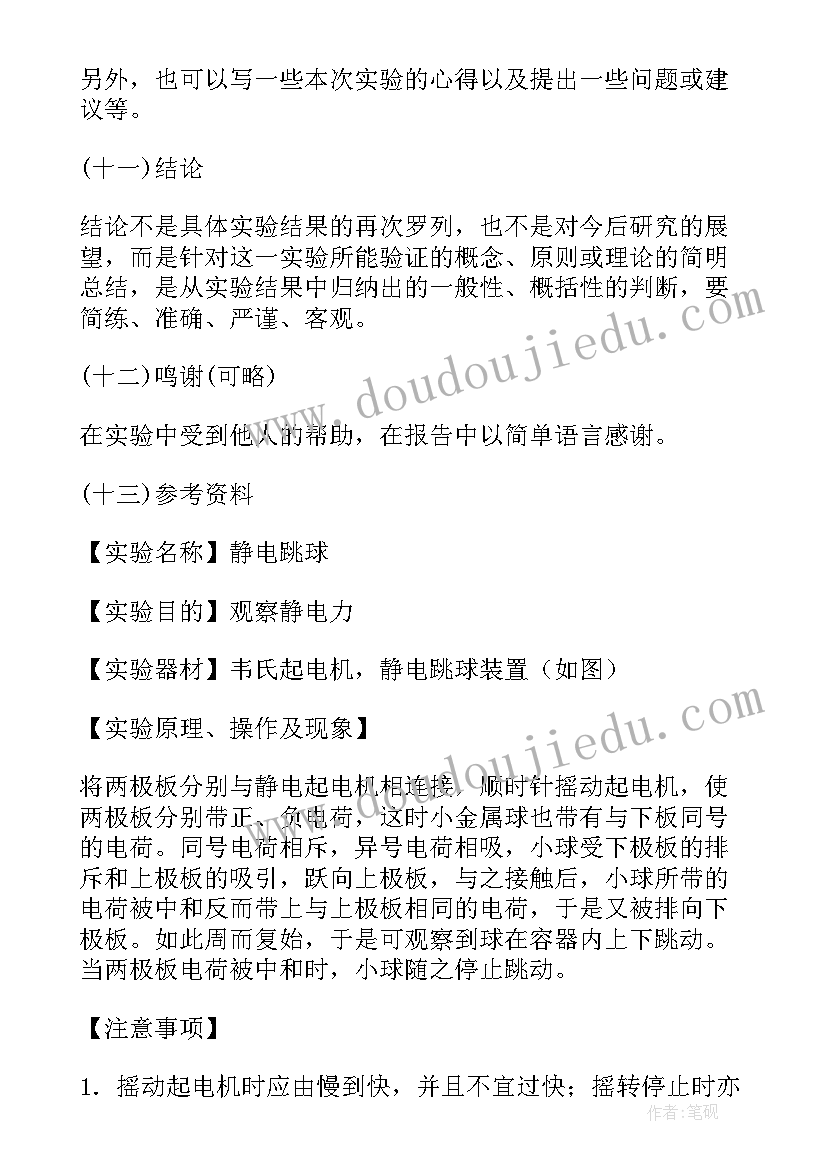 另外，也可以写一些本次实验的心得以及提出一些问题或建议等。

(十一)结论

结论不是具体实验结果的再次罗列，也不是对今后研究的展望，而是针对这一实验所能验证的概念、原则或理论的简明总结，是从实验结果中归纳出的一般性、概括性的判断，要简练、准确、严谨、客观。

(十二)鸣谢(可略)

在实验中受到他人的帮助，在报告中以简单语言感谢。

(十三)参考资料

【实验名称】静电跳球

【实验目的】观察静电力

【实验器材】韦氏起电机，静电跳球装置（如图）

【实验原理、操作及现象】

将两极板分别与静电起电机相连接，顺时针摇动起电机，使两极板分别带正、负电荷，这时小金属球也带有与下板同号的电荷。同号电荷相斥，异号电荷相吸，小球受下极板的排斥和上极板的吸引，跃向上极板，与之接触后，小球所带的电荷被中和反而带上与上极板相同的电荷，于是又被排向下极板。如此周而复始，于是可观察到球在容器内上下跳动。当两极板电荷被中和时，小球随之停止跳动。

【注意事项】

1. 摇动起电机时应由慢到快，并且不宜过快；摇转停止时亦

www.doudoujiedu.com

www.doudoujiedu.com

作者：笔砚